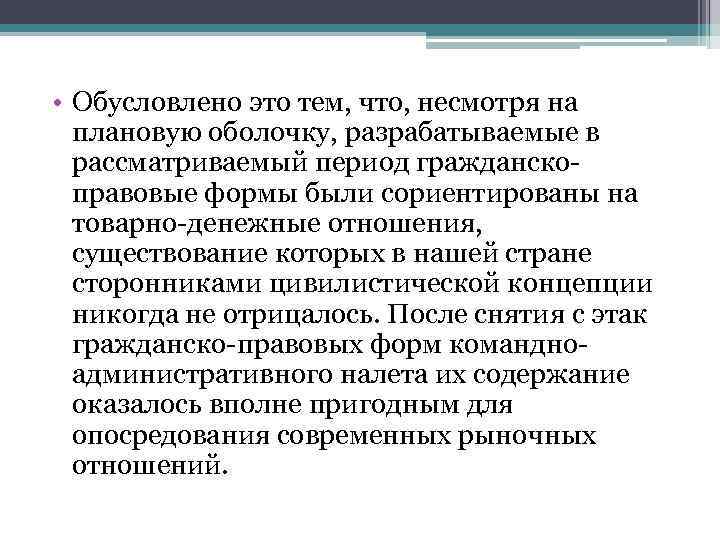 • Обусловлено это тем, что, несмотря на плановую оболочку, разрабатываемые в рассматриваемый период гражданско-правовые формы были сориентированы на товарно-денежные отношения, существование которых в нашей стране сторонниками цивилистической концепции никогда не отрицалось. После снятия с этак гражданско-правовых форм командно-административного налета их содержание оказалось вполне пригодным для опосредования современных рыночных отношений.